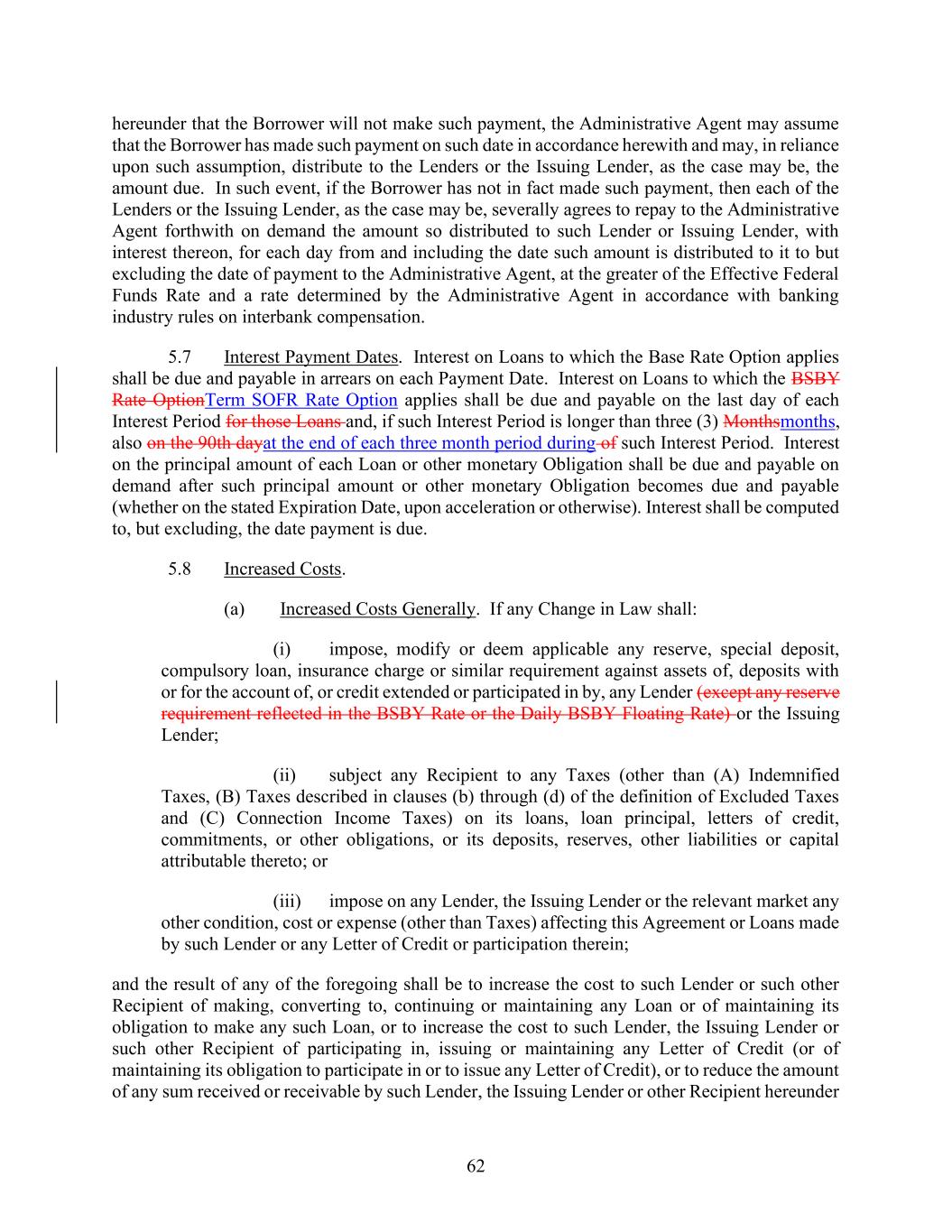 hereunder that the Borrower will not make such payment, the Administrative Agent may assume that the Borrower has made such payment on such date in accordance herewith and may, in reliance upon such assumption, distribute to the Lenders or the Issuing Lender, as the case may be, the amount due. In such event, if the Borrower has not in fact made such payment, then each of the Lenders or the Issuing Lender, as the case may be, severally agrees to repay to the Administrative Agent forthwith on demand the amount so distributed to such Lender or Issuing Lender, with interest thereon, for each day from and including the date such amount is distributed to it to but excluding the date of payment to the Administrative Agent, at the greater of the Effective Federal Funds Rate and a rate determined by the Administrative Agent in accordance with banking industry rules on interbank compensation.

5.7 Interest Payment Dates. Interest on Loans to which the Base Rate Option applies shall be due and payable in arrears on each Payment Date. Interest on Loans to which the BSBY Rate OptionTerm SOFR Rate Option applies shall be due and payable on the last day of each Interest Period for those Loans and, if such Interest Period is longer than three (3) Monthsmonths, also on the 90th dayat the end of each three month period during of such Interest Period. Interest on the principal amount of each Loan or other monetary Obligation shall be due and payable on demand after such principal amount or other monetary Obligation becomes due and payable (whether on the stated Expiration Date, upon acceleration or otherwise). Interest shall be computed to, but excluding, the date payment is due.

5.8 Increased Costs.

(a) Increased Costs Generally. If any Change in Law shall:

(i) impose, modify or deem applicable any reserve, special deposit, compulsory loan, insurance charge or similar requirement against assets of, deposits with or for the account of, or credit extended or participated in by, any Lender (except any reserve requirement reflected in the BSBY Rate or the Daily BSBY Floating Rate) or the Issuing Lender;

(ii) subject any Recipient to any Taxes (other than (A) Indemnified Taxes, (B) Taxes described in clauses (b) through (d) of the definition of Excluded Taxes and (C) Connection Income Taxes) on its loans, loan principal, letters of credit, commitments, or other obligations, or its deposits, reserves, other liabilities or capital attributable thereto; or

(iii) impose on any Lender, the Issuing Lender or the relevant market any other condition, cost or expense (other than Taxes) affecting this Agreement or Loans made by such Lender or any Letter of Credit or participation therein;

and the result of any of the foregoing shall be to increase the cost to such Lender or such other Recipient of making, converting to, continuing or maintaining any Loan or of maintaining its obligation to make any such Loan, or to increase the cost to such Lender, the Issuing Lender or such other Recipient of participating in, issuing or maintaining any Letter of Credit (or of maintaining its obligation to participate in or to issue any Letter of Credit), or to reduce the amount of any sum received or receivable by such Lender, the Issuing Lender or other Recipient hereunder

62